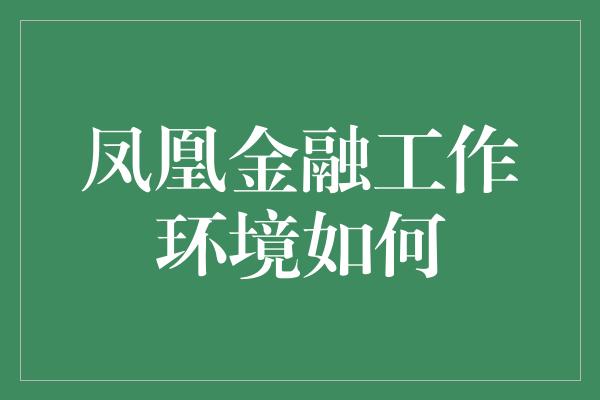 凤凰金融工作环境如何